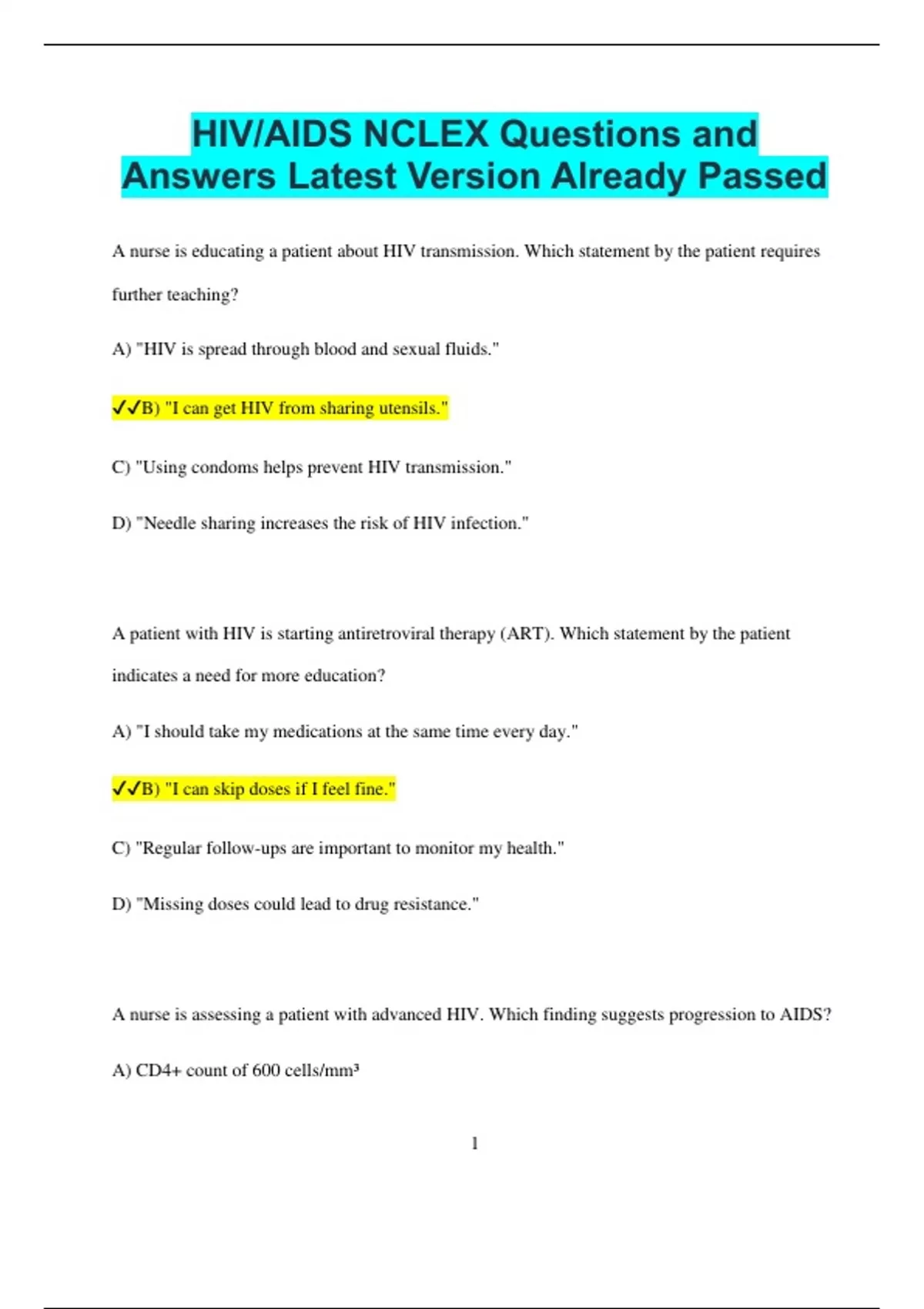 HIV/AIDS NCLEX Questions and Answers Latest Version Already Passed

A nurse is educating a patient about HIV transmission. Which statement by the patient requires further teaching?

A) "HIV is spread through blood and sexual fluids."

✓✓B) "I can get HIV from sharing utensils."

C) "Using condoms helps prevent HIV transmission."

D) "Needle sharing increases the risk of HIV infection."

A patient with HIV is starting antiretroviral therapy (ART). Which statement by the patient indicates a need for more education?

A) "I should take my medications at the same time every day."

✓✓B) "I can skip doses if I feel fine."

C) "Regular follow-ups are important to monitor my health."

D) "Missing doses could lead to drug resistance."

A nurse is assessing a patient with advanced HIV. Which finding suggests progression to AIDS?

A) CD4+ count of 600 cells/mm³

1